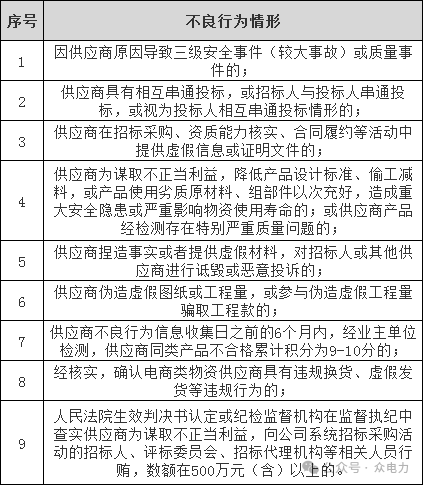 | 序号 | 不良行为情形 |
|---|---|
| 1 | 因供应商原因导致三级安全事件（较大事故）或质量事件的； |
| 2 | 供应商具有相互串通投标，或招标人与投标人串通投标，或视为投标人相互串通投标情形的； |
| 3 | 供应商在招标采购、资质能力核实、合同履约等活动中提供虚假信息或证明文件的； |
| 4 | 供应商为谋取不正当利益，降低产品设计标准、偷工减料，或产品使用劣质原材料、组部件以次充好，造成重大安全隐患或严重影响物资使用寿命的；或供应商产品经检测存在特别严重质量问题的； |
| 5 | 供应商捏造事实或者提供虚假材料，对招标人或其他供应商进行诋毁或恶意投诉的； |
| 6 | 供应商伪造虚假图纸或工程量，或参与伪造虚假工程量骗取工程款的； |
| 7 | 供应商不良行为信息收集日之前的6个月内，经业主单位检测，供应商同类产品不合格累计积分为9-10分的； |
| 8 | 经核实，确认电商类物资供应商具有违规换货、虚假发货等违规行为的； |
| 9 | 人民法院生效判决书认定或纪检监督机构在监督执纪中查实供应商为谋取不正当利益，向公司系统招标采购活动的招标人、评标委员会、招标代理机构等相关人员行贿，数额在500万元（含）以上的。 |

公众号 · 众电力